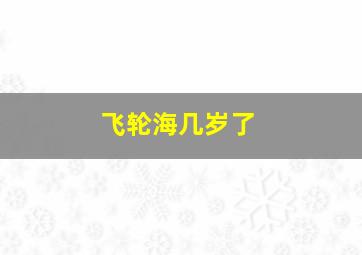 飞轮海几岁了